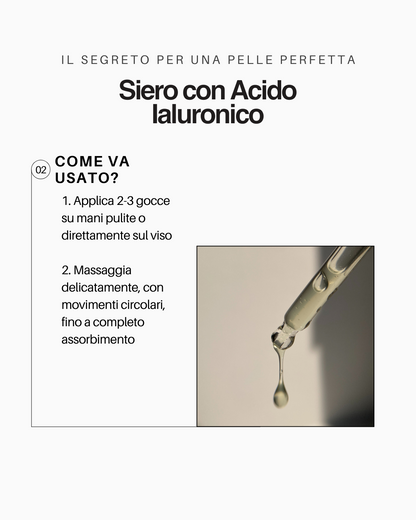 IL SEGRETO PER UNA PELLE PERFETTA

Siero con Acido Ialuronico

02

COME VA USATO?

1. Applica 2-3 gocce su mani pulite o direttamente sul viso

2. Massaggia delicatamente, con movimenti circolari, fino a completo assorbimento